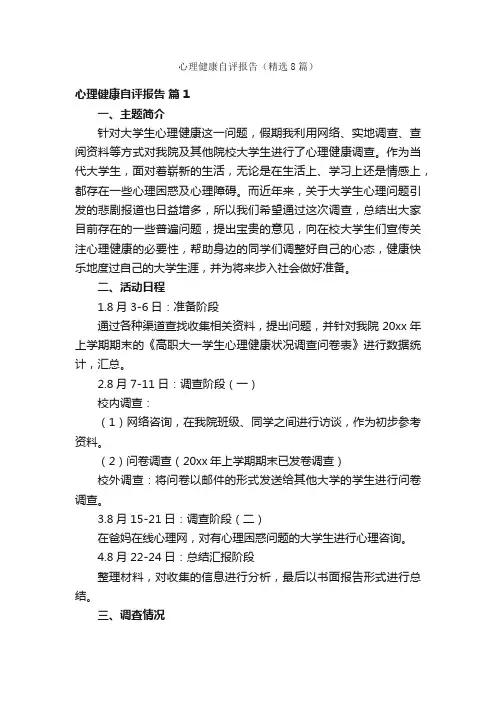 心理健康自评报告（精选8篇）

心理健康自评报告 篇1

一、主题简介

针对大学生心理健康这一问题，假期我利用网络、实地调查、查阅资料等方式对我院及其他院校大学生进行了心理健康调查。作为当代大学生，面对着崭新的生活，无论是在生活上、学习上还是情感上，都存在一些心理困惑及心理障碍。而近年来，关于大学生心理问题引发的悲剧报道也日益增多，所以我们希望通过这次调查，总结出大家目前存在的一些普遍问题，提出宝贵的意见，向在校大学生们宣传关注心理健康的必要性，帮助身边的同学们调整好自己的心态，健康快乐地度过自己的大学生涯，并为将来步入社会做好准备。

二、活动日程

1.8月3-6日：准备阶段

通过各种渠道查找收集相关资料，提出问题，并针对我院20xx年上学期期末的《高职大一学生心理健康状况调查问卷表》进行数据统计，汇总。

2.8月7-11日：调查阶段（一）

校内调查：

（1）网络咨询，在我院班级、同学之间进行访谈，作为初步参考资料。

（2）问卷调查（20xx年上学期期末已发卷调查）

校外调查：将问卷以邮件的形式发送给其他大学的学生进行问卷调查。

3.8月15-21日：调查阶段（二）

在爸妈在线心理网，对有心理困惑问题的大学生进行心理咨询。

4.8月22-24日：总结汇报阶段

整理材料，对收集的信息进行分析，最后以书面报告形式进行总结。

三、调查情况